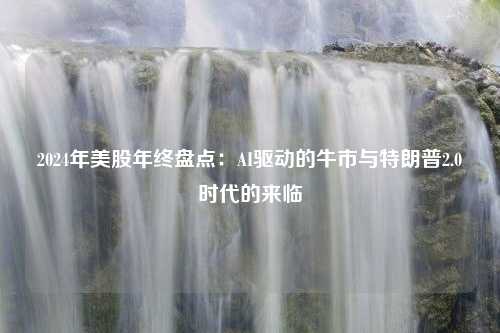 2024年美股年终盘点：AI驱动的牛市与特朗普2.0时代的来临